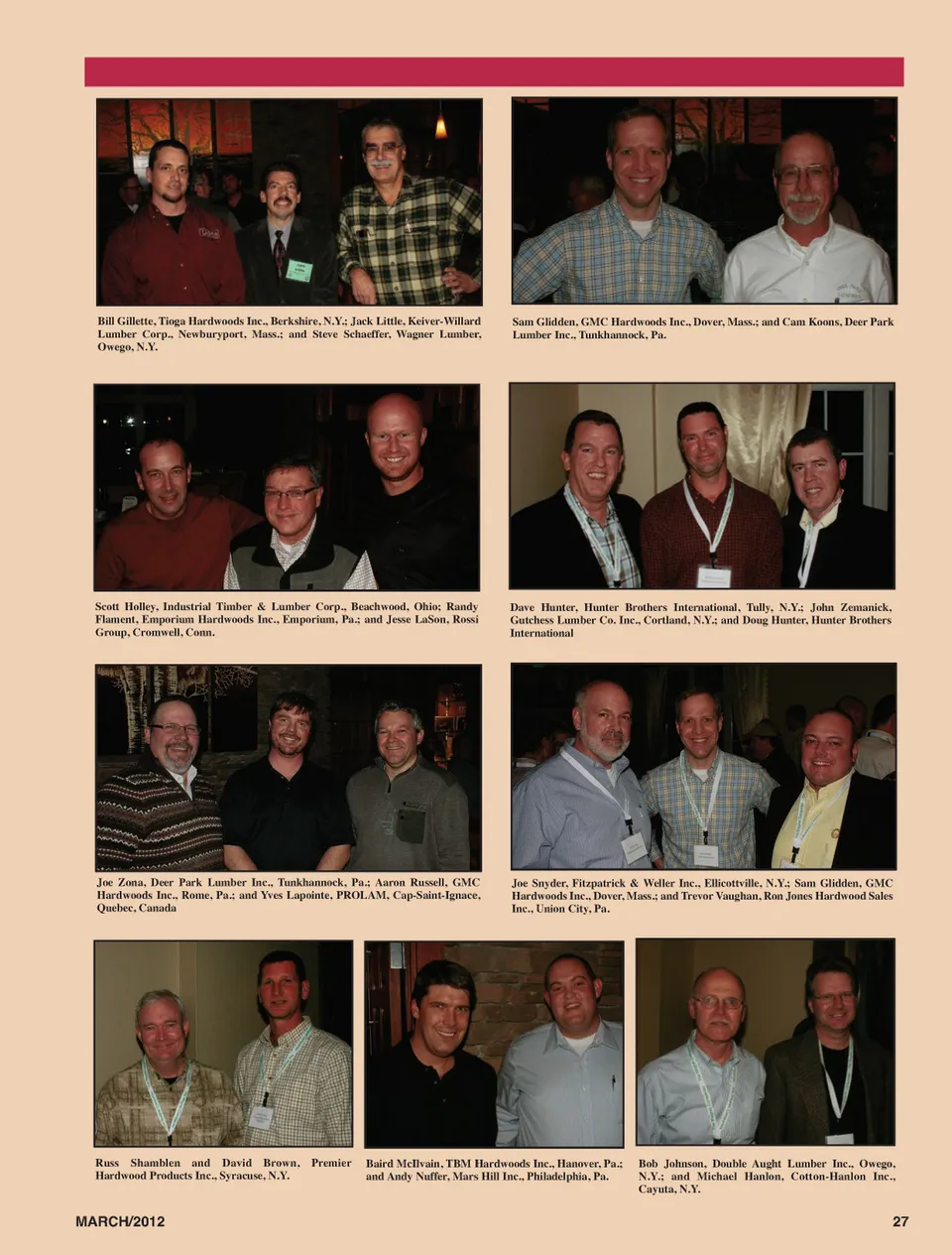 Bill Gillette, Tioga Hardwoods Inc., Berkshire, N.Y.; Jack Little, Keiver-Willard Lumber Corp., Newburyport, Mass.; and Steve Schaeffer, Wagner Lumber, Owego, N.Y.

Sam Glidden, GMC Hardwoods Inc., Dover, Mass.; and Cam Koons, Deer Park Lumber Inc., Tunkhannock, Pa.

Scott Holley, Industrial Timber & Lumber Corp., Beachwood, Ohio; Randy Flament, Emporium Hardwoods Inc., Emporium, Pa.; and Jesse LaSon, Rossi Group, Cromwell, Conn.

Dave Hunter, Hunter Brothers International, Tully, N.Y.; John Zemanick, Gutchess Lumber Co. Inc., Cortland, N.Y.; and Doug Hunter, Hunter Brothers International

Joe Zona, Deer Park Lumber Inc., Tunkhannock, Pa.; Aaron Russell, GMC Hardwoods Inc., Rome, Pa.; and Yves Lapointe, PROLAM, Cap-Saint-Ignace, Quebec, Canada

Joe Snyder, Fitzpatrick & Weller Inc., Ellicottville, N.Y.; Sam Glidden, GMC Hardwoods Inc., Dover, Mass.; and Trevor Vaughan, Ron Jones Hardwood Sales Inc., Union City, Pa.

Russ Shamblen and David Brown, Premier Hardwood Products Inc., Syracuse, N.Y.

Baird McIlvain, TBM Hardwoods Inc., Hanover, Pa.; and Andy Nuffer, Mars Hill Inc., Philadelphia, Pa.

Bob Johnson, Double Aught Lumber Inc., Owego, N.Y.; and Michael Hanlon, Cotton-Hanlon Inc., Cayuta, N.Y.

MARCH/2012

27